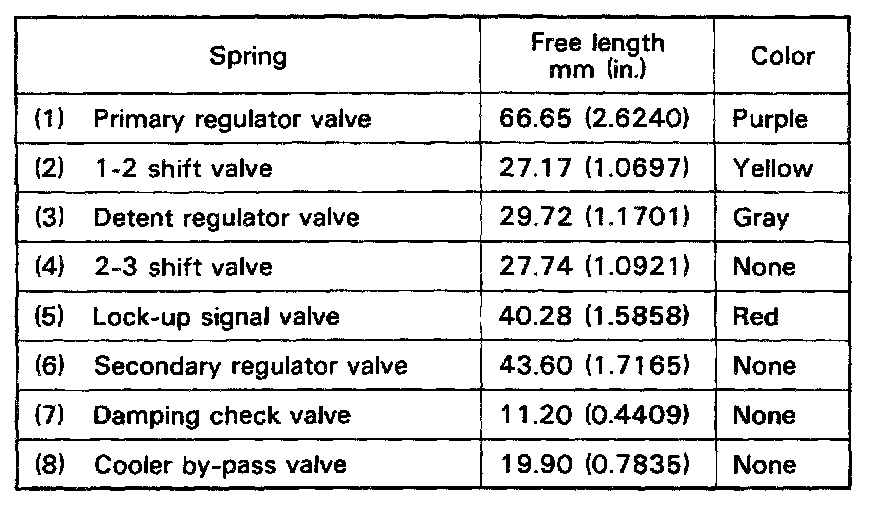 | Spring | Free length mm (in.) | Color |
|---|---|---|
| (1) Primary regulator valve | 66.65 (2.6240) | Purple |
| (2) 1-2 shift valve | 27.17 (1.0697) | Yellow |
| (3) Detent regulator valve | 29.72 (1.1701) | Gray |
| (4) 2-3 shift valve | 27.74 (1.0921) | None |
| (5) Lock-up signal valve | 40.28 (1.5858) | Red |
| (6) Secondary regulator valve | 43.60 (1.7165) | None |
| (7) Damping check valve | 11.20 (0.4409) | None |
| (8) Cooler by-pass valve | 19.90 (0.7835) | None |